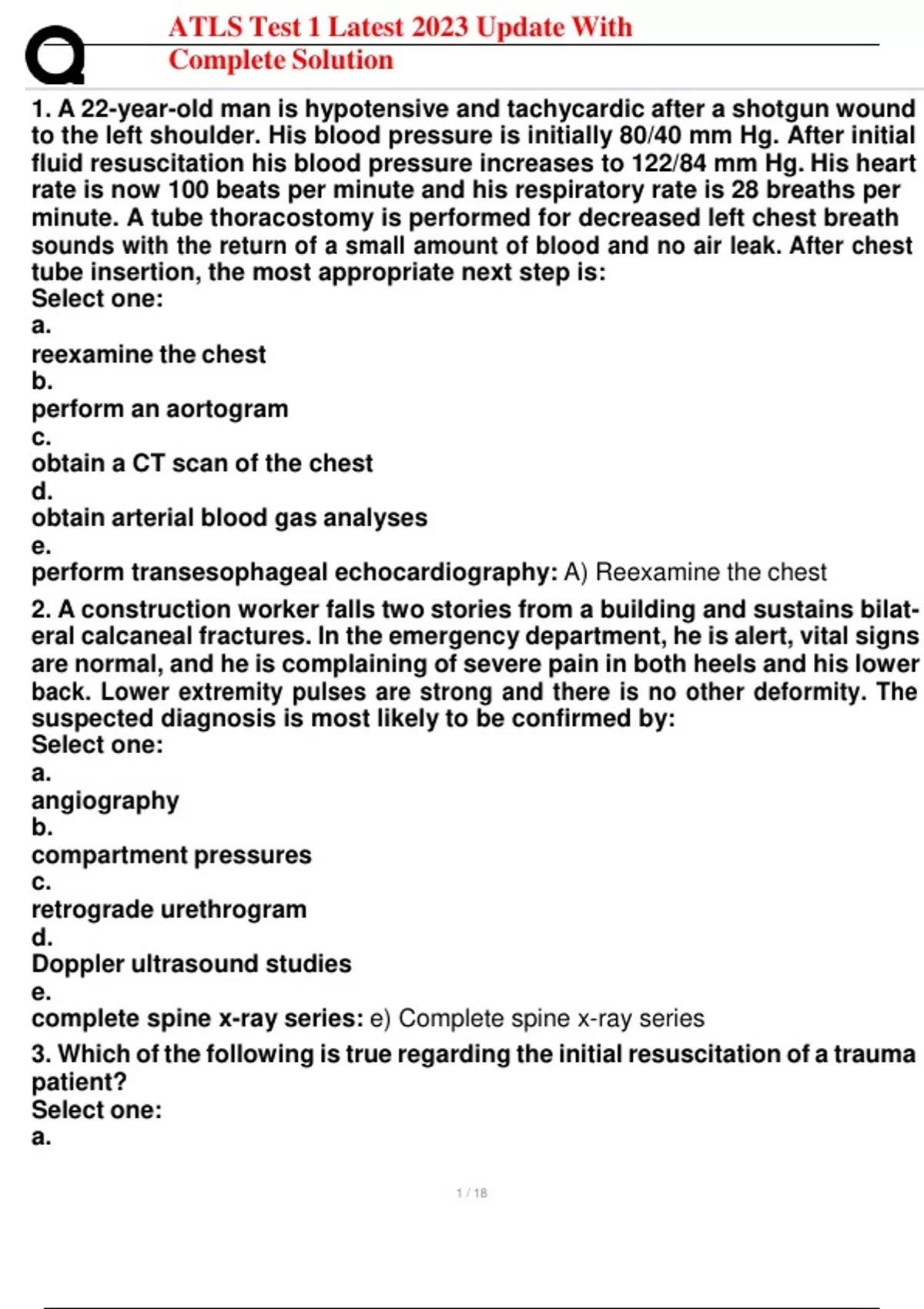 ATLS Test 1 Latest 2023 Update With Complete Solution

1. A 22-year-old man is hypotensive and tachycardic after a shotgun wound to the left shoulder. His blood pressure is initially 80/40 mm Hg. After initial fluid resuscitation his blood pressure increases to 122/84 mm Hg. His heart rate is now 100 beats per minute and his respiratory rate is 28 breaths per minute. A tube thoracostomy is performed for decreased left chest breath sounds with the return of a small amount of blood and no air leak. After chest tube insertion, the most appropriate next step is:
Select one:
a.
reexamine the chest
b.
perform an aortogram
c.
obtain a CT scan of the chest
d.
obtain arterial blood gas analyses
e.
perform transesophageal echocardiography: A) Reexamine the chest

2. A construction worker falls two stories from a building and sustains bilateral calcaneal fractures. In the emergency department, he is alert, vital signs are normal, and he is complaining of severe pain in both heels and his lower back. Lower extremity pulses are strong and there is no other deformity. The suspected diagnosis is most likely to be confirmed by:
Select one:
a.
angiography
b.
compartment pressures
c.
retrograde urethrogram
d.
Doppler ultrasound studies
e.
complete spine x-ray series: e) Complete spine x-ray series

3. Which of the following is true regarding the initial resuscitation of a trauma patient?
Select one:
a.

1 / 18